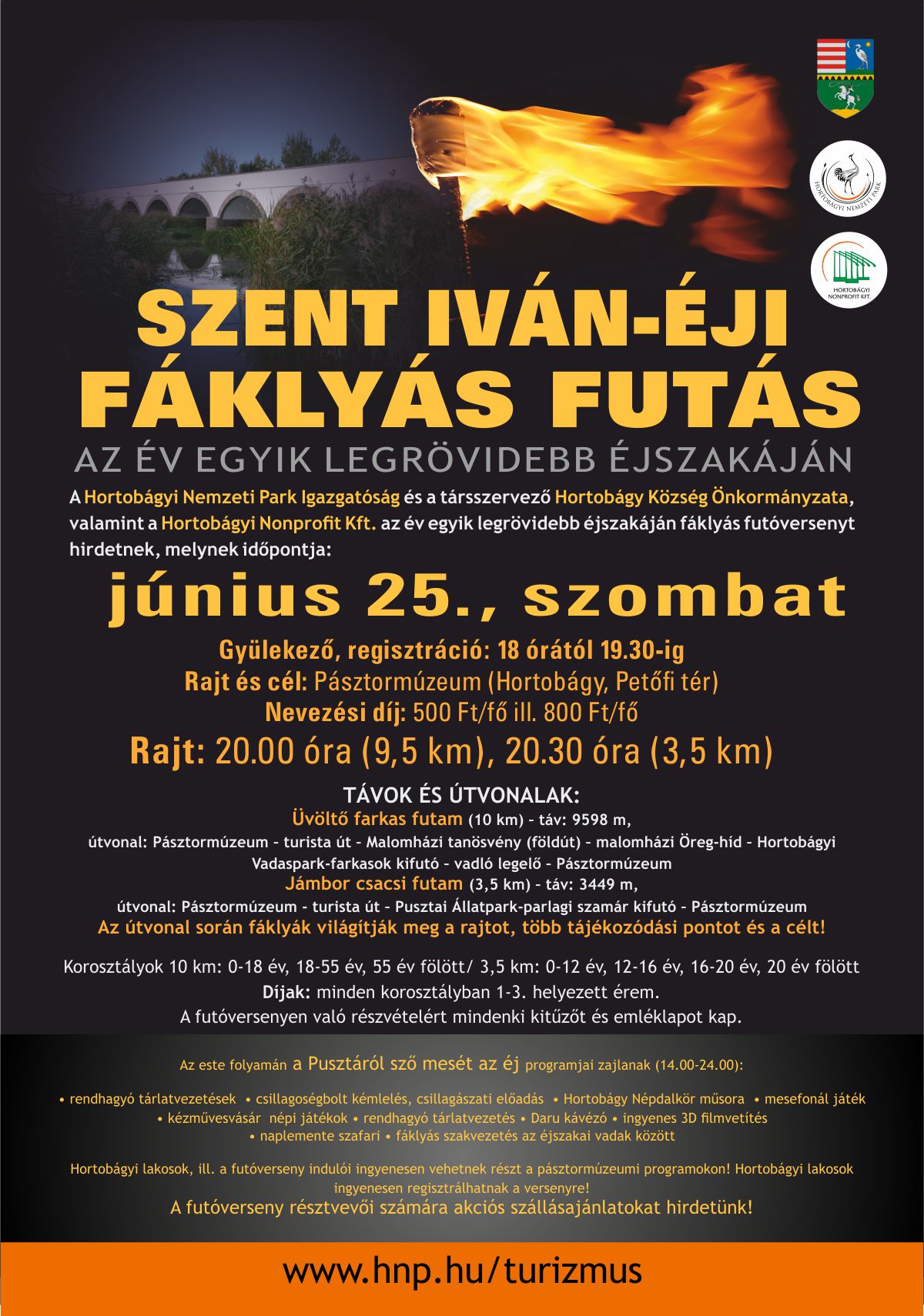 HORTOBÁGYI NEMZETI PARK

HORTOBÁGYI NONPROFIT KFT.

SZENT IVÁN-ÉJI FÁKLYÁS FUTÁS

AZ ÉV EGYIK LEGRÖVIDEBB ÉJSZAKÁJÁN

A Hortobágyi Nemzeti Park Igazgatóság és a társszervező Hortobágy Község Önkormányzata, valamint a Hortobágyi Nonprofit Kft. az év egyik legrövidebb éjszakáján fáklyás futóversenyt hirdetnek, melynek időpontja:

június 25., szombat

Gyülekező, regisztráció: 18 órától 19.30-ig
Rajt és cél: Pásztormúzeum (Hortobágy, Petőfi tér)
Nevezési díj: 500 Ft/fő ill. 800 Ft/fő
Rajt: 20.00 óra (9,5 km), 20.30 óra (3,5 km)

TÁVOK ÉS ÚTVONALAK:
Üvöltő farkas futam (10 km) - táv: 9598 m,
útvonal: Pásztormúzeum - turista út - Malomházi tanösvény (földút) - malomházi Öreg-híd - Hortobágyi Vadaspark-farkasok kifutó - vadló legelő - Pásztormúzeum
Jámbor csacsi futam (3,5 km) - táv: 3449 m,
útvonal: Pásztormúzeum - turista út - Pusztai Állatpark-parlagi szamár kifutó - Pásztormúzeum
Az útvonal során fáklyák világítják meg a rajtot, több tájékozódási pontot és a célt!

Korosztályok 10 km: 0-18 év, 18-55 év, 55 év fölött/ 3,5 km: 0-12 év, 12-16 év, 16-20 év, 20 év fölött
Díjak: minden korosztályban 1-3. helyezett érem.
A futóversenyen való részvételért mindenki kitűzőt és emléklapot kap.

Az este folyamán a Pusztáról sző mesét az éj programjai zajlanak (14.00-24.00):

• rendhagyó tárlatvezetések • csillagoségbolt kémlelés, csillagászati előadás • Hortobágy Népdalkör műsora • mesefonál játék • kézművesvásár népi játékok • rendhagyó tárlatvezetés • Daru kávézó • ingyenes 3D filmvetítés • naplemente szafari • fáklyás szakvezetés az éjszakai vadak között

Hortobágyi lakosok, ill. a futóverseny indulói ingyenesen vehetnek részt a pásztormúzeumi programokon! Hortobágyi lakosok ingyenesen regisztrálhatnak a versenyre!
A futóverseny résztvevői számára akciós szállásajánlatokat hirdetünk!

www.hnp.hu/turizmus